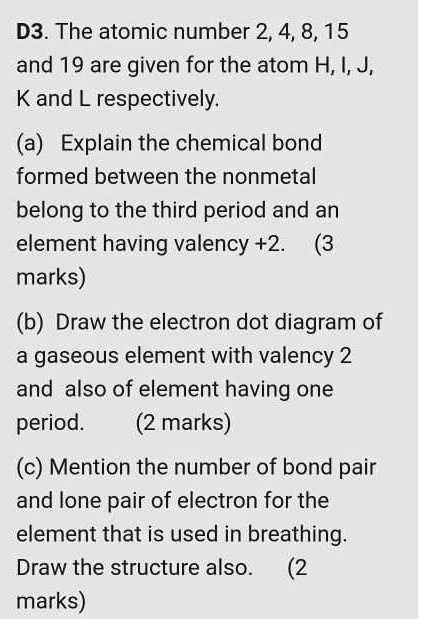 D3. The atomic number 2, 4, 8, 15 and 19 are given for the atom H, I, J, K and L respectively.

(a) Explain the chemical bond formed between the nonmetal belong to the third period and an element having valency +2. (3 marks)

(b) Draw the electron dot diagram of a gaseous element with valency 2 and also of element having one period. (2 marks)

(c) Mention the number of bond pair and lone pair of electron for the element that is used in breathing. Draw the structure also. (2 marks)